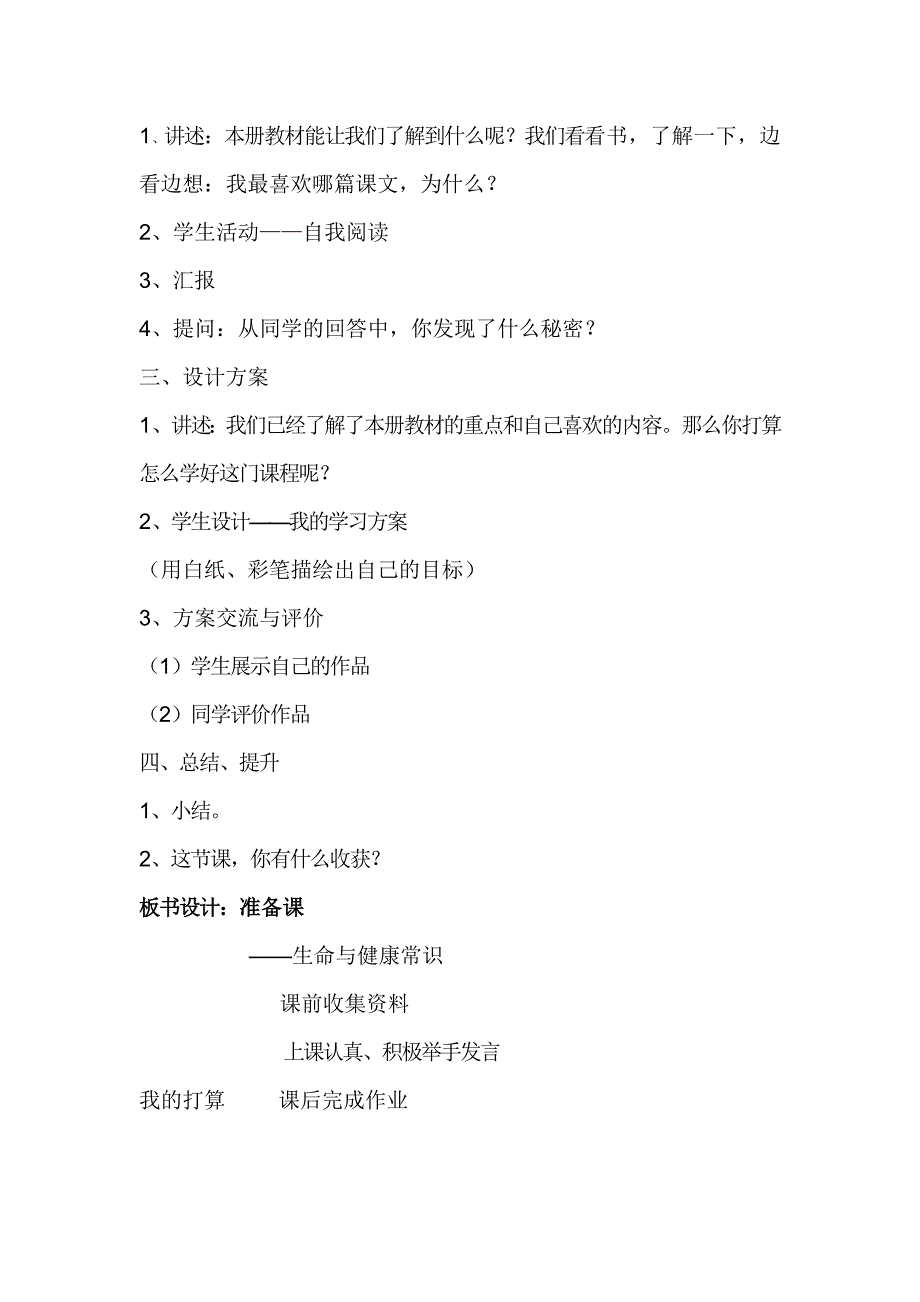 1、讲述：本册教材能让我们了解到什么呢？我们看看书，了解一下，边看边想：我最喜欢哪篇课文，为什么？

2、学生活动——自我阅读

3、汇报

4、提问：从同学的回答中，你发现了什么秘密？

三、设计方案

1、讲述：我们已经了解了本册教材的重点和自己喜欢的内容。那么你打算怎么学好这门课程呢？

2、学生设计——我的学习方案

（用白纸、彩笔描绘出自己的目标）

3、方案交流与评价

（1）学生展示自己的作品

（2）同学评价作品

四、总结、提升

1、小结。

2、这节课，你有什么收获？

板书设计：准备课

——生命与健康常识

课前收集资料

上课认真、积极举手发言

我的打算　　课后完成作业